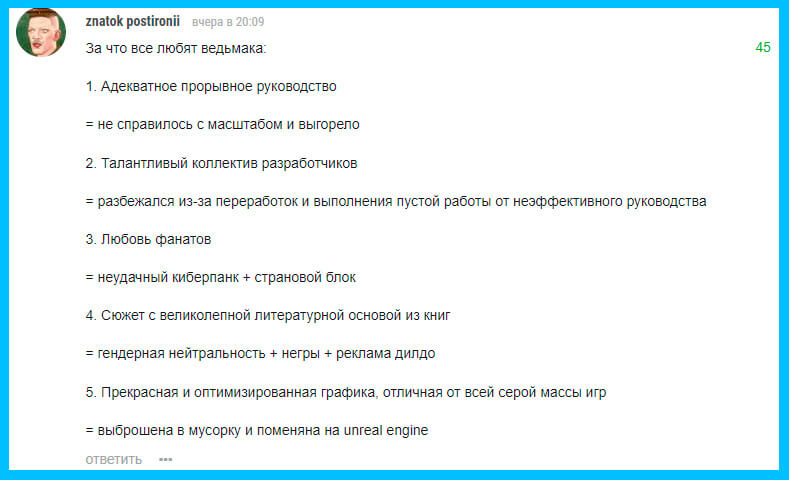 znatok postironii вчера в 20:09

За что все любят ведьмака:

45

1. Адекватное прорывное руководство

= не справилось с масштабом и выгорело

2. Талантливый коллектив разработчиков

= разбежался из-за переработок и выполнения пустой работы от неэффективного руководства

3. Любовь фанатов

= неудачный киберпанк + страновой блок

4. Сюжет с великолепной литературной основой из книг

= гендерная нейтральность + негры + реклама дилдо

5. Прекрасная и оптимизированная графика, отличная от всей серой массы игр

= выброшена в мусорку и поменяна на unreal engine

ответить •••